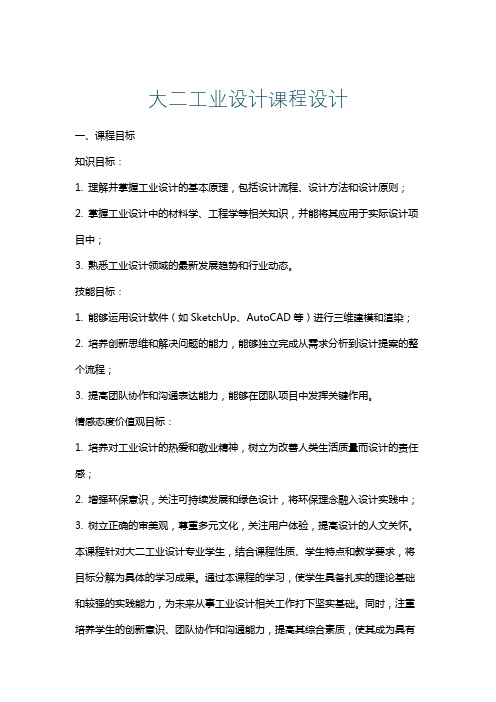 大二工业设计课程设计

一、课程目标

知识目标：

1. 理解并掌握工业设计的基本原理，包括设计流程、设计方法和设计原则；

2. 掌握工业设计中的材料学、工程学等相关知识，并能将其应用于实际设计项目中；

3. 熟悉工业设计领域的最新发展趋势和行业动态。

技能目标：

1. 能够运用设计软件（如 SketchUp、AutoCAD 等）进行三维建模和渲染；

2. 培养创新思维和解决问题的能力，能够独立完成从需求分析到设计提案的整个流程；

3. 提高团队协作和沟通表达能力，能够在团队项目中发挥关键作用。

情感态度价值观目标：

1. 培养对工业设计的热爱和敬业精神，树立为改善人类生活质量而设计的责任感；

2. 增强环保意识，关注可持续发展和绿色设计，将环保理念融入设计实践中；

3. 树立正确的审美观，尊重多元文化，关注用户体验，提高设计的人文关怀。

本课程针对大二工业设计专业学生，结合课程性质、学生特点和教学要求，将目标分解为具体的学习成果。通过本课程的学习，使学生具备扎实的理论基础和较强的实践能力，为未来从事工业设计相关工作打下坚实基础。同时，注重培养学生的创新意识、团队协作和沟通能力，提高其综合素质，使其成为具有